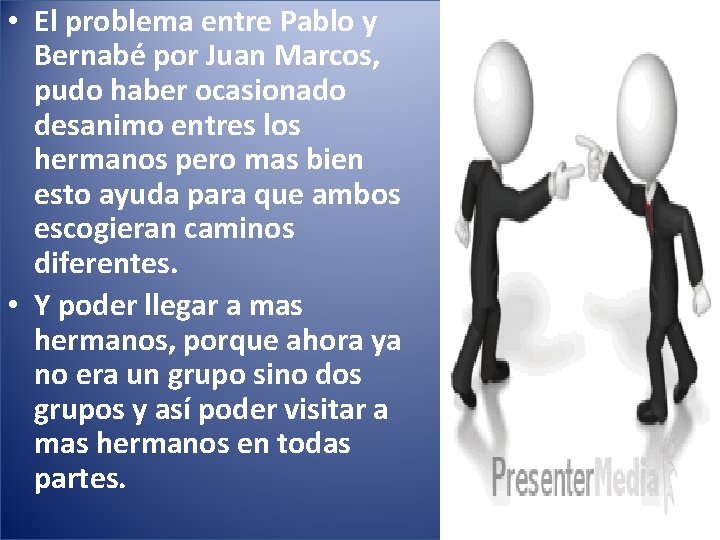 • El problema entre Pablo y Bernabé por Juan Marcos, pudo haber ocasionado desanimo entres los hermanos pero mas bien esto ayuda para que ambos escogieran caminos diferentes.
• Y poder llegar a mas hermanos, porque ahora ya no era un grupo sino dos grupos y así poder visitar a mas hermanos en todas partes.

PresenterMedia